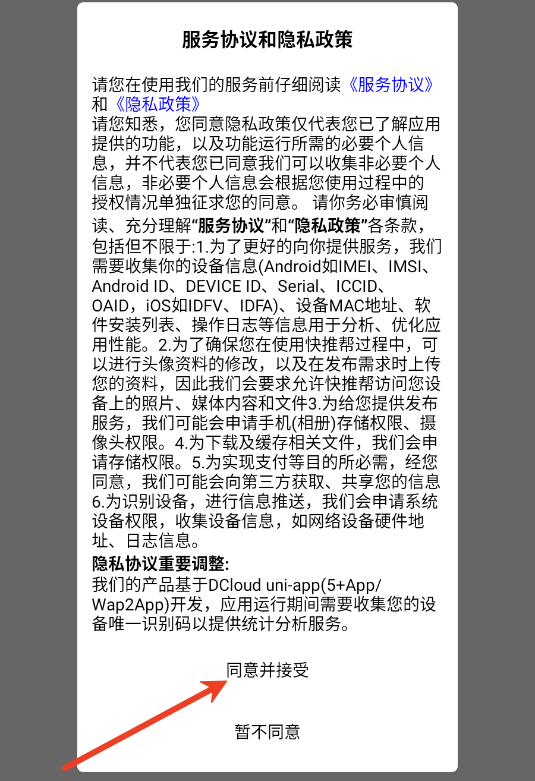 服务协议和隐私政策

请您在使用我们的服务前仔细阅读《服务协议》和《隐私政策》
请您知悉，您同意隐私政策仅代表您已了解应用提供的功能，以及功能运行所需的必要个人信息，并不代表您已同意我们可以收集非必要个人信息，非必要个人信息会根据您使用过程中的授权情况单独征求您的同意。 请你务必审慎阅读、充分理解“服务协议”和“隐私政策”各条款，包括但不限于:1.为了更好的向你提供服务，我们需要收集你的设备信息(Android如IMEI、IMSI、Android ID、DEVICE ID、Serial、ICCID、OAID，iOS如IDFV、IDFA)、设备MAC地址、软件安装列表、操作日志等信息用于分析、优化应用性能。2.为了确保您在使用快推帮过程中，可以进行头像资料的修改，以及在发布需求时上传您的资料，因此我们会要求允许快推帮访问您设备上的照片、媒体内容和文件3.为给您提供发布服务，我们可能会申请手机(相册)存储权限、摄像头权限。4.为下载及缓存相关文件，我们会申请存储权限。5.为实现支付等目的所必需，经您同意，我们可能会向第三方获取、共享您的信息6.为识别设备，进行信息推送，我们会申请系统设备权限，收集设备信息，如网络设备硬件地址、日志信息。
隐私协议重要调整:
我们的产品基于DCloud uni-app(5+App/Wap2App)开发，应用运行期间需要收集您的设备唯一识别码以提供统计分析服务。

同意并接受

暂不同意